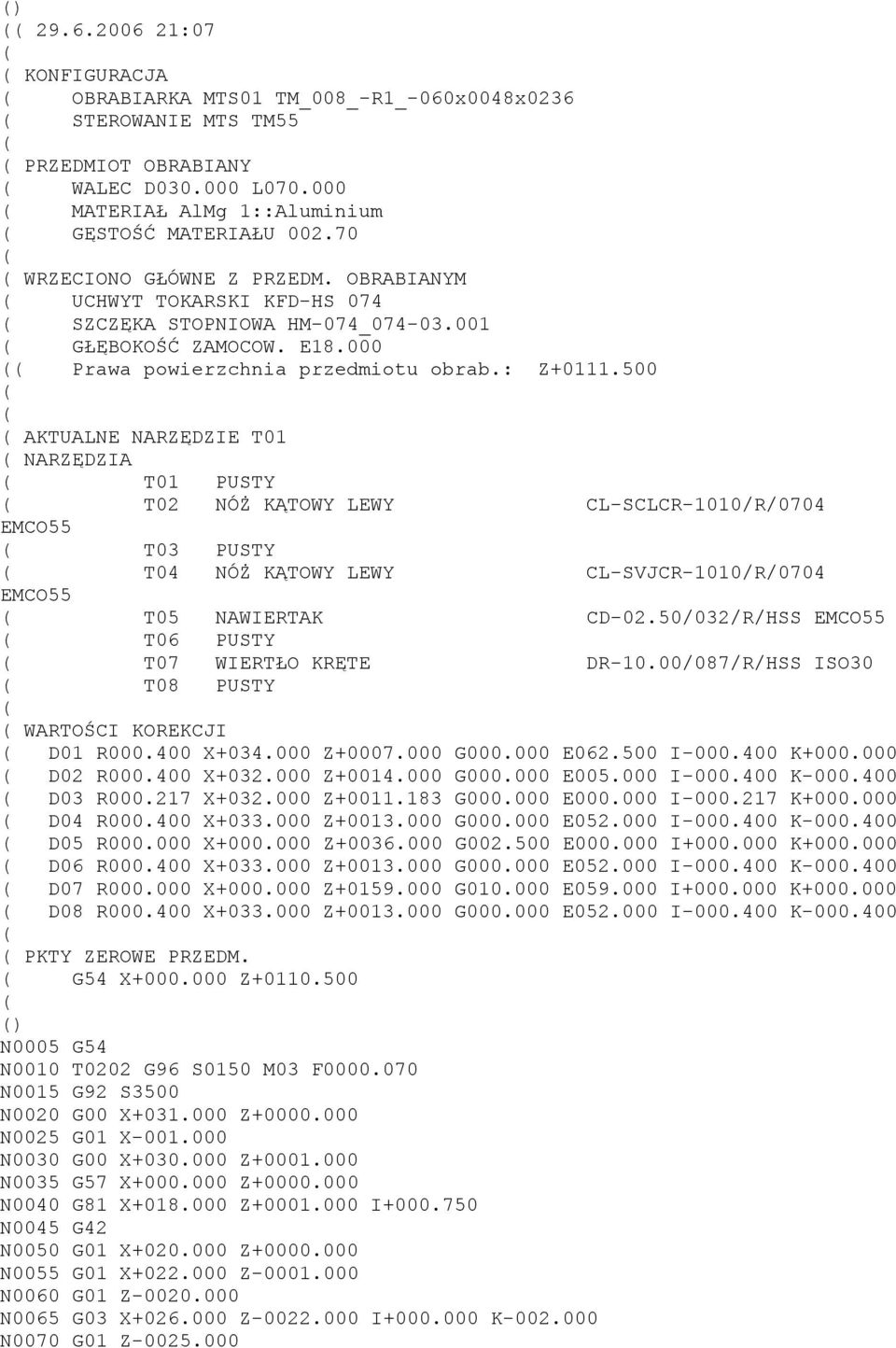 ()
(( 29.6.2006 21:07
(
( KONFIGURACJA
( OBRABIARKA MTS01 TM_008_-R1_-060x0048x0236
( STEROWANIE MTS TM55
(
( PRZEDMIOT OBRABIANY
( WALEC D030.000 L070.000
( MATERIAŁ AlMg 1::Aluminium
( GĘSTOŚĆ MATERIAŁU 002.70
(
( WRZECIONO GŁÓWNE Z PRZEDM. OBRABIANYM
( UCHWYT TOKARSKI KFD-HS 074
( SZCZĘKA STOPNIOWA HM-074_074-03.001
( GŁĘBOKOŚĆ ZAMOCOW. E18.000
(( Prawa powierzchnia przedmiotu obrab.: Z+0111.500
(
(
( AKTUALNE NARZĘDZIE T01
( NARZĘDZIA
( T01 PUSTY
( T02 NÓŻ KĄTOWY LEWY CL-SCLCR-1010/R/0704 EMCO55
( T03 PUSTY
( T04 NÓŻ KĄTOWY LEWY CL-SVJCR-1010/R/0704 EMCO55
( T05 NAWIERTAK CD-02.50/032/R/HSS EMCO55
( T06 PUSTY
( T07 WIERTŁO KRĘTE DR-10.00/087/R/HSS ISO30
( T08 PUSTY
(
( WARTOŚCI KOREKCJI
( D01 R000.400 X+034.000 Z+0007.000 G000.000 E062.500 I-000.400 K+000.000
( D02 R000.400 X+032.000 Z+0014.000 G000.000 E005.000 I-000.400 K-000.400
( D03 R000.217 X+032.000 Z+0011.183 G000.000 E000.000 I-000.217 K+000.000
( D04 R000.400 X+033.000 Z+0013.000 G000.000 E052.000 I-000.400 K-000.400
( D05 R000.000 X+000.000 Z+0036.000 G002.500 E000.000 I+000.000 K+000.000
( D06 R000.400 X+033.000 Z+0013.000 G000.000 E052.000 I-000.400 K-000.400
( D07 R000.000 X+000.000 Z+0159.000 G010.000 E059.000 I+000.000 K+000.000
( D08 R000.400 X+033.000 Z+0013.000 G000.000 E052.000 I-000.400 K-000.400
(
( PKTY ZEROWE PRZEDM.
( G54 X+000.000 Z+0110.500
(
()
N0005 G54
N0010 T0202 G96 S0150 M03 F0000.070
N0015 G92 S3500
N0020 G00 X+031.000 Z+0000.000
N0025 G01 X-001.000
N0030 G00 X+030.000 Z+0001.000
N0035 G57 X+000.000 Z+0000.000
N0040 G81 X+018.000 Z+0001.000 I+000.750
N0045 G42
N0050 G01 X+020.000 Z+0000.000
N0055 G01 X+022.000 Z-0001.000
N0060 G01 Z-0020.000
N0065 G03 X+026.000 Z-0022.000 I+000.000 K-002.000
N0070 G01 Z-0025.000